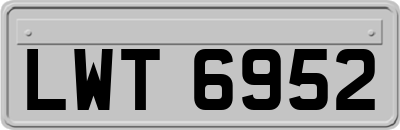 LWT 6952